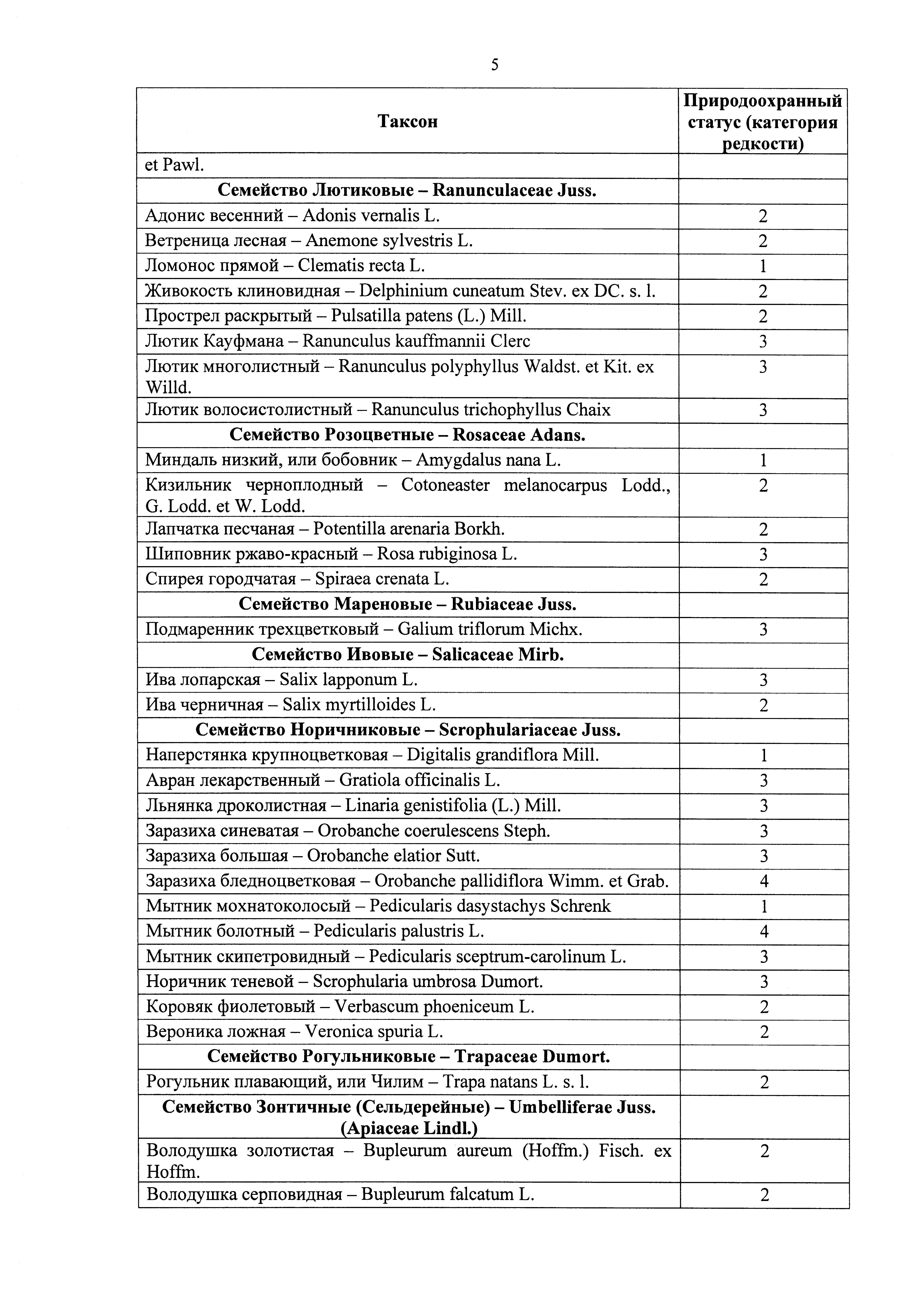 5

| Таксон | Природоохранный статус (категория редкости) |
|---|---|
| et Pawl. | |
| **Семейство Лютиковые – Ranunculaceae Juss.** | |
| Адонис весенний – Adonis vernalis L. | 2 |
| Ветреница лесная – Anemone sylvestris L. | 2 |
| Ломонос прямой – Clematis recta L. | 1 |
| Живокость клиновидная – Delphinium cuneatum Stev. ex DC. s. l. | 2 |
| Прострел раскрытый – Pulsatilla patens (L.) Mill. | 2 |
| Лютик Кауфмана – Ranunculus kauffmannii Clerc | 3 |
| Лютик многолистный – Ranunculus polyphyllus Waldst. et Kit. ex Willd. | 3 |
| Лютик волосистолистный – Ranunculus trichophyllus Chaix | 3 |
| **Семейство Розоцветные – Rosaceae Adans.** | |
| Миндаль низкий, или бобовник – Amygdalus nana L. | 1 |
| Кизильник черноплодный – Cotoneaster melanocarpus Lodd., G. Lodd. et W. Lodd. | 2 |
| Лапчатка песчаная – Potentilla arenaria Borkh. | 2 |
| Шиповник ржаво-красный – Rosa rubiginosa L. | 3 |
| Спирея городчатая – Spiraea crenata L. | 2 |
| **Семейство Мареновые – Rubiaceae Juss.** | |
| Подмаренник трехцветковый – Galium triflorum Michx. | 3 |
| **Семейство Ивовые – Salicaceae Mirb.** | |
| Ива лопарская – Salix lapponum L. | 3 |
| Ива черничная – Salix myrtilloides L. | 2 |
| **Семейство Норичниковые – Scrophulariaceae Juss.** | |
| Наперстянка крупноцветковая – Digitalis grandiflora Mill. | 1 |
| Авран лекарственный – Gratiola officinalis L. | 3 |
| Льнянка дроколистная – Linaria genistifolia (L.) Mill. | 3 |
| Заразиха синеватая – Orobanche coerulescens Steph. | 3 |
| Заразиха большая – Orobanche elatior Sutt. | 3 |
| Заразиха бледноцветковая – Orobanche pallidiflora Wimm. et Grab. | 4 |
| Мытник мохнатоколосый – Pedicularis dasystachys Schrenk | 1 |
| Мытник болотный – Pedicularis palustris L. | 4 |
| Мытник скипетровидный – Pedicularis sceptrum-carolinum L. | 3 |
| Норичник теневой – Scrophularia umbrosa Dumort. | 3 |
| Коровяк фиолетовый – Verbascum phoeniceum L. | 2 |
| Вероника ложная – Veronica spuria L. | 2 |
| **Семейство Рогульниковые – Trapaceae Dumort.** | |
| Рогульник плавающий, или Чилим – Trapa natans L. s. l. | 2 |
| **Семейство Зонтичные (Сельдерейные) – Umbelliferae Juss. (Apiaceae Lindl.)** | |
| Володушка золотистая – Bupleurum aureum (Hoffm.) Fisch. ex Hoffm. | 2 |
| Володушка серповидная – Bupleurum falcatum L. | 2 |